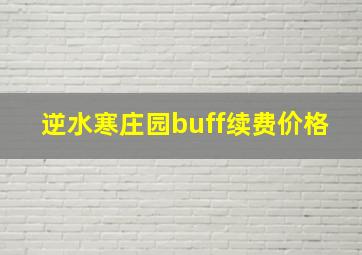 逆水寒庄园buff续费价格